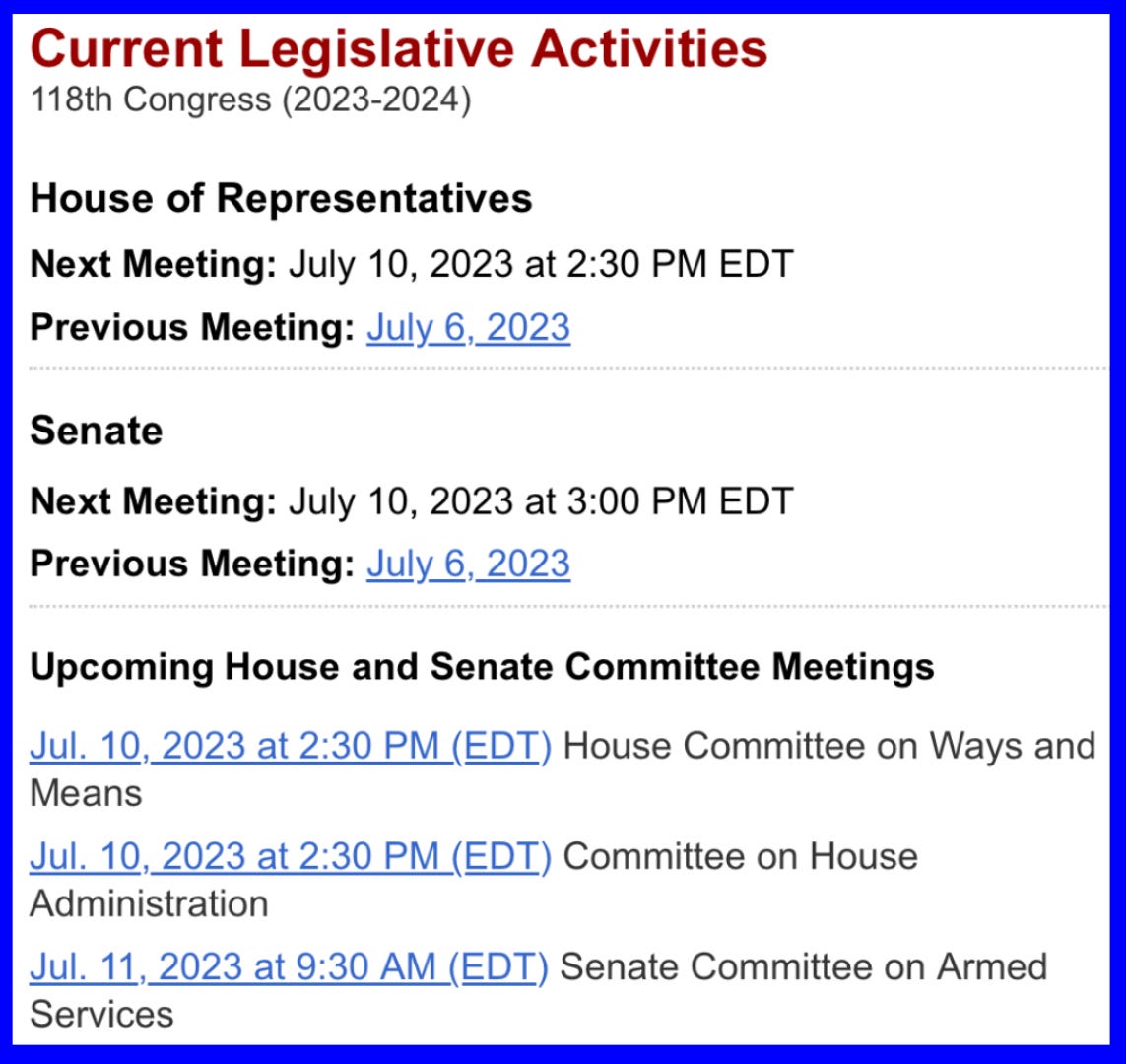 Current Legislative Activities
118th Congress (2023-2024)

House of Representatives

Next Meeting: July 10, 2023 at 2:30 PM EDT

Previous Meeting: July 6, 2023

Senate

Next Meeting: July 10, 2023 at 3:00 PM EDT

Previous Meeting: July 6, 2023

Upcoming House and Senate Committee Meetings

Jul. 10, 2023 at 2:30 PM (EDT) House Committee on Ways and Means

Jul. 10, 2023 at 2:30 PM (EDT) Committee on House Administration

Jul. 11, 2023 at 9:30 AM (EDT) Senate Committee on Armed Services